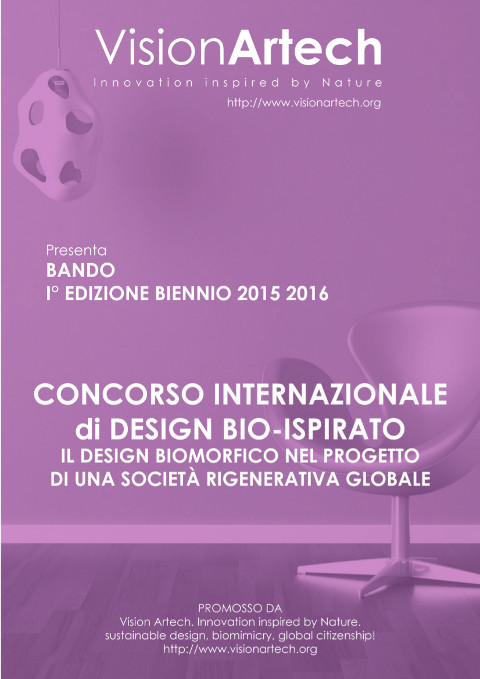 VisionArtech
Innovation inspired by Nature
http://www.visionartech.org

Presenta
BANDO
I° EDIZIONE BIENNIO 2015 2016

CONCORSO INTERNAZIONALE
di DESIGN BIO-ISPIRATO
IL DESIGN BIOMORFICO NEL PROGETTO
DI UNA SOCIETÀ RIGENERATIVA GLOBALE

PROMOSSO DA
Vision Artech. Innovation inspired by Nature.
sustainable design, biomimicry, global citizenship!
http://www.visionartech.org